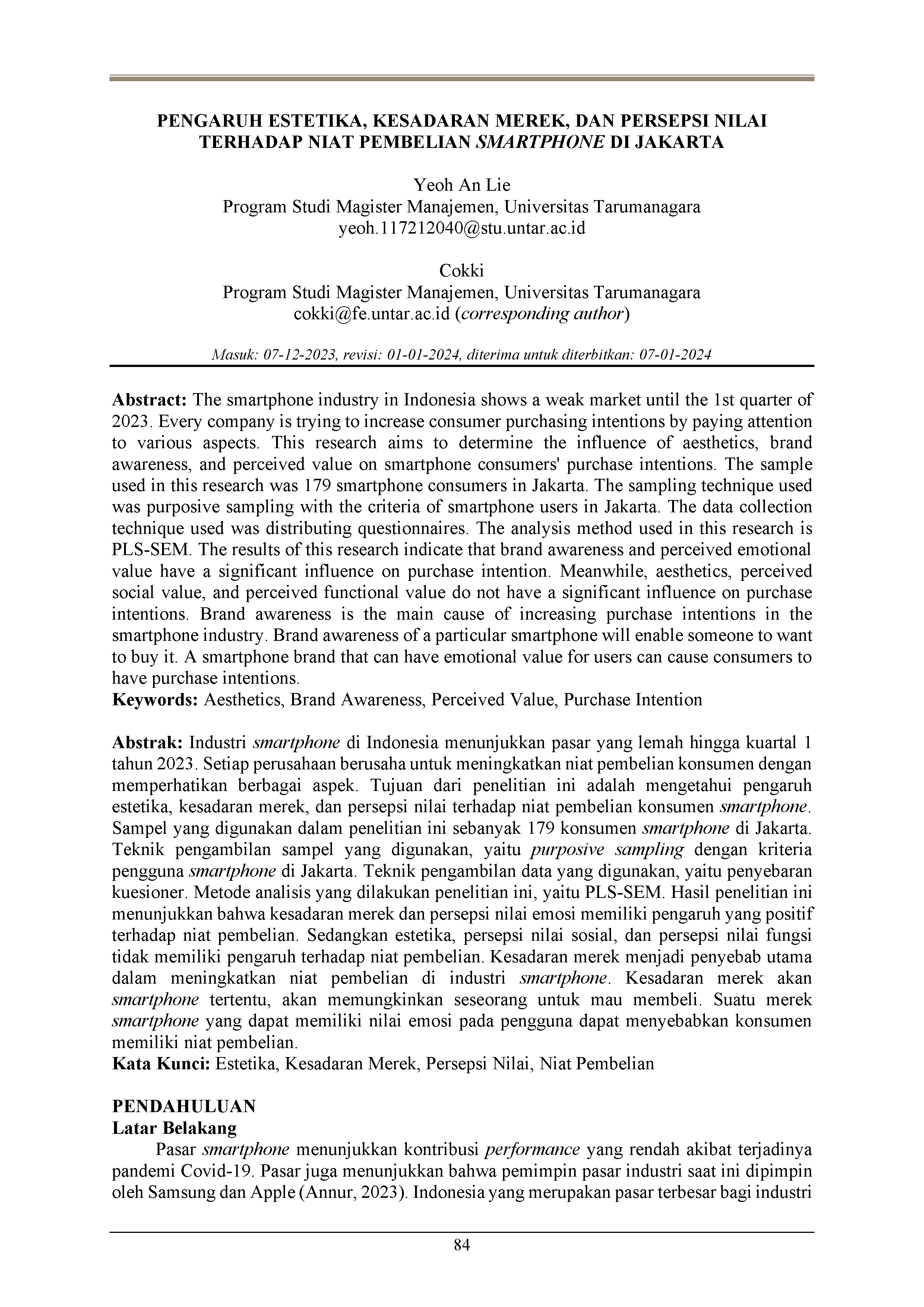 PENGARUH ESTETIKA, KESADARAN MEREK, DAN PERSEPSI NILAI TERHADAP NIAT PEMBELIAN SMARTPHONE DI JAKARTA

Yeoh An Lie
Program Studi Magister Manajemen, Universitas Tarumanagara
yeoh.117212040@stu.untar.ac.id

Cokki
Program Studi Magister Manajemen, Universitas Tarumanagara
cokki@fe.untar.ac.id (corresponding author)

Masuk: 07-12-2023, revisi: 01-01-2024, diterima untuk diterbitkan: 07-01-2024

Abstract: The smartphone industry in Indonesia shows a weak market until the 1st quarter of 2023. Every company is trying to increase consumer purchasing intentions by paying attention to various aspects. This research aims to determine the influence of aesthetics, brand awareness, and perceived value on smartphone consumers' purchase intentions. The sample used in this research was 179 smartphone consumers in Jakarta. The sampling technique used was purposive sampling with the criteria of smartphone users in Jakarta. The data collection technique used was distributing questionnaires. The analysis method used in this research is PLS-SEM. The results of this research indicate that brand awareness and perceived emotional value have a significant influence on purchase intention. Meanwhile, aesthetics, perceived social value, and perceived functional value do not have a significant influence on purchase intentions. Brand awareness is the main cause of increasing purchase intentions in the smartphone industry. Brand awareness of a particular smartphone will enable someone to want to buy it. A smartphone brand that can have emotional value for users can cause consumers to have purchase intentions.
Keywords: Aesthetics, Brand Awareness, Perceived Value, Purchase Intention

Abstrak: Industri smartphone di Indonesia menunjukkan pasar yang lemah hingga kuartal 1 tahun 2023. Setiap perusahaan berusaha untuk meningkatkan niat pembelian konsumen dengan memperhatikan berbagai aspek. Tujuan dari penelitian ini adalah mengetahui pengaruh estetika, kesadaran merek, dan persepsi nilai terhadap niat pembelian konsumen smartphone. Sampel yang digunakan dalam penelitian ini sebanyak 179 konsumen smartphone di Jakarta. Teknik pengambilan sampel yang digunakan, yaitu purposive sampling dengan kriteria pengguna smartphone di Jakarta. Teknik pengambilan data yang digunakan, yaitu penyebaran kuesioner. Metode analisis yang dilakukan penelitian ini, yaitu PLS-SEM. Hasil penelitian ini menunjukkan bahwa kesadaran merek dan persepsi nilai emosi memiliki pengaruh yang positif terhadap niat pembelian. Sedangkan estetika, persepsi nilai sosial, dan persepsi nilai fungsi tidak memiliki pengaruh terhadap niat pembelian. Kesadaran merek menjadi penyebab utama dalam meningkatkan niat pembelian di industri smartphone. Kesadaran merek akan smartphone tertentu, akan memungkinkan seseorang untuk mau membeli. Suatu merek smartphone yang dapat memiliki nilai emosi pada pengguna dapat menyebabkan konsumen memiliki niat pembelian.
Kata Kunci: Estetika, Kesadaran Merek, Persepsi Nilai, Niat Pembelian

PENDAHULUAN
Latar Belakang
Pasar smartphone menunjukkan kontribusi performance yang rendah akibat terjadinya pandemi Covid-19. Pasar juga menunjukkan bahwa pemimpin pasar industri saat ini dipimpin oleh Samsung dan Apple (Annur, 2023). Indonesia yang merupakan pasar terbesar bagi industri

84